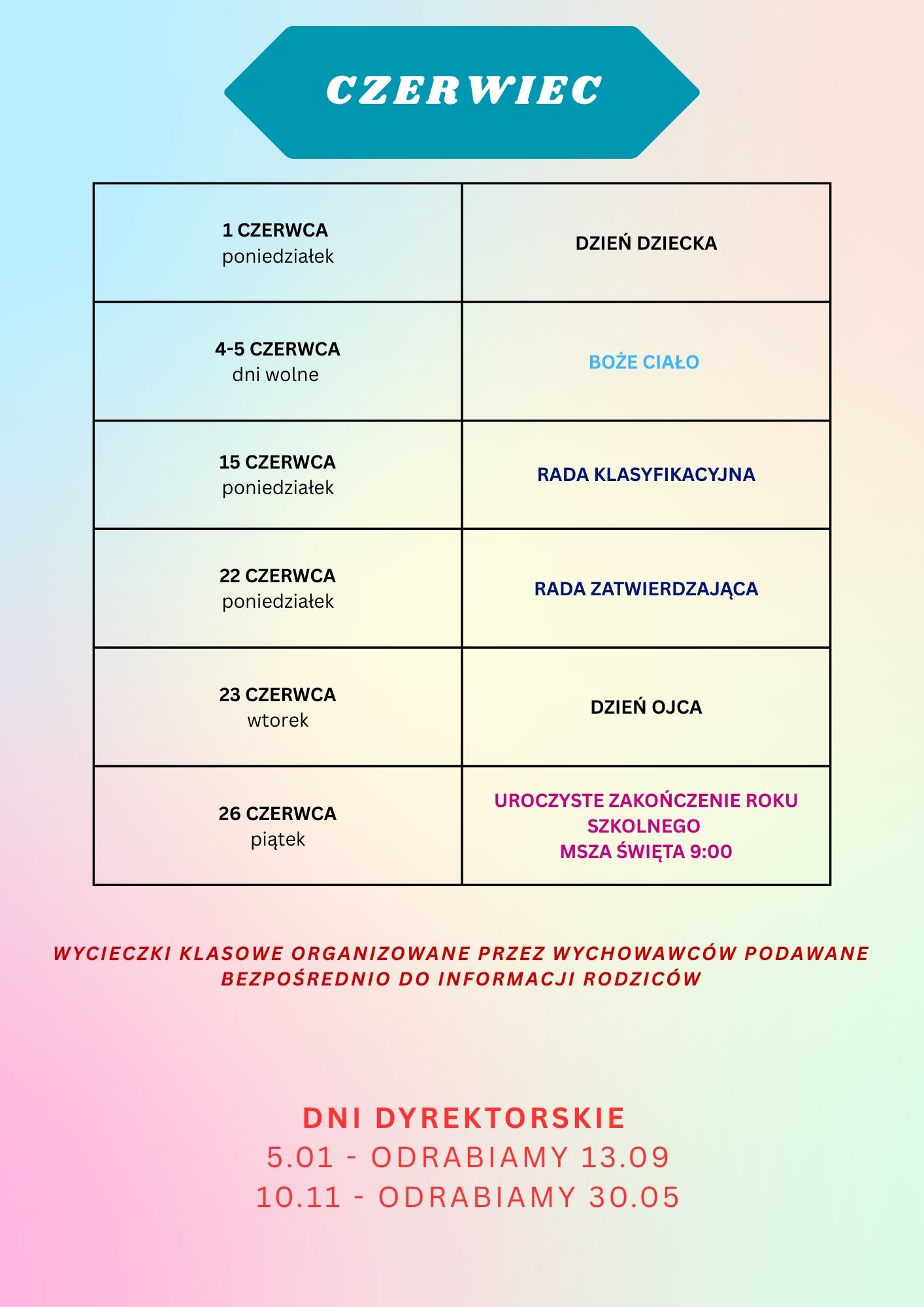 CZERWIEC

| 1 CZERWCA poniedziałek | DZIEŃ DZIECKA |
|---|---|
| 4-5 CZERWCA dni wolne | BOŻE CIAŁO |
| 15 CZERWCA poniedziałek | RADA KLASYFIKACYJNA |
| 22 CZERWCA poniedziałek | RADA ZATWIERDZAJĄCA |
| 23 CZERWCA wtorek | DZIEŃ OJCA |
| 26 CZERWCA piątek | UROCZYSTE ZAKOŃCZENIE ROKU SZKOLNEGO MSZA ŚWIĘTA 9:00 |

WYCIECZKI KLASOWE ORGANIZOWANE PRZEZ WYCHOWAWCÓW PODAWANE BEZPOŚREDNIO DO INFORMACJI RODZICÓW

DNI DYREKTORSKIE
5.01 - ODRABIAMY 13.09
10.11 - ODRABIAMY 30.05